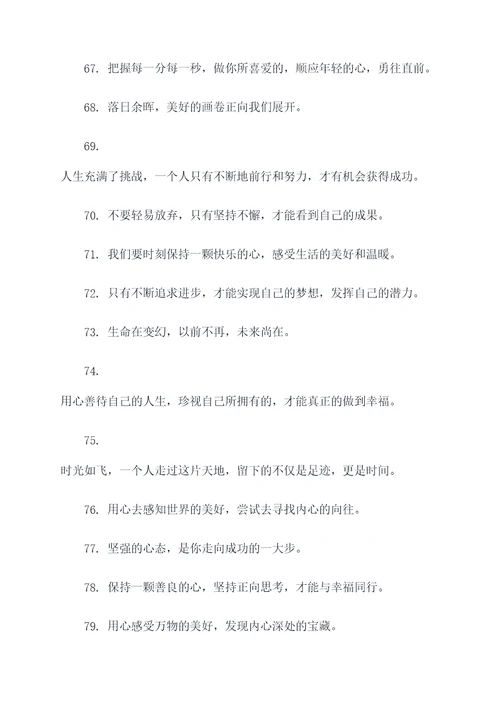 67. 把握每一分每一秒，做你所喜爱的，顺应年轻的心，勇往直前。

68. 落日余晖，美好的画卷正向我们展开。

69.

人生充满了挑战，一个人只有不断地前行和努力，才有机会获得成功。

70. 不要轻易放弃，只有坚持不懈，才能看到自己的成果。

71. 我们要时刻保持一颗快乐的心，感受生活的美好和温暖。

72. 只有不断追求进步，才能实现自己的梦想，发挥自己的潜力。

73. 生命在变幻，以前不再，未来尚在。

74.

用心善待自己的人生，珍视自己所拥有的，才能真正的做到幸福。

75.

时光如飞，一个人走过这片天地，留下的不仅是足迹，更是时间。

76. 用心去感知世界的美好，尝试去寻找内心的向往。

77. 坚强的心态，是你走向成功的一大步。

78. 保持一颗善良的心，坚持正向思考，才能与幸福同行。

79. 用心感受万物的美好，发现内心深处的宝藏。